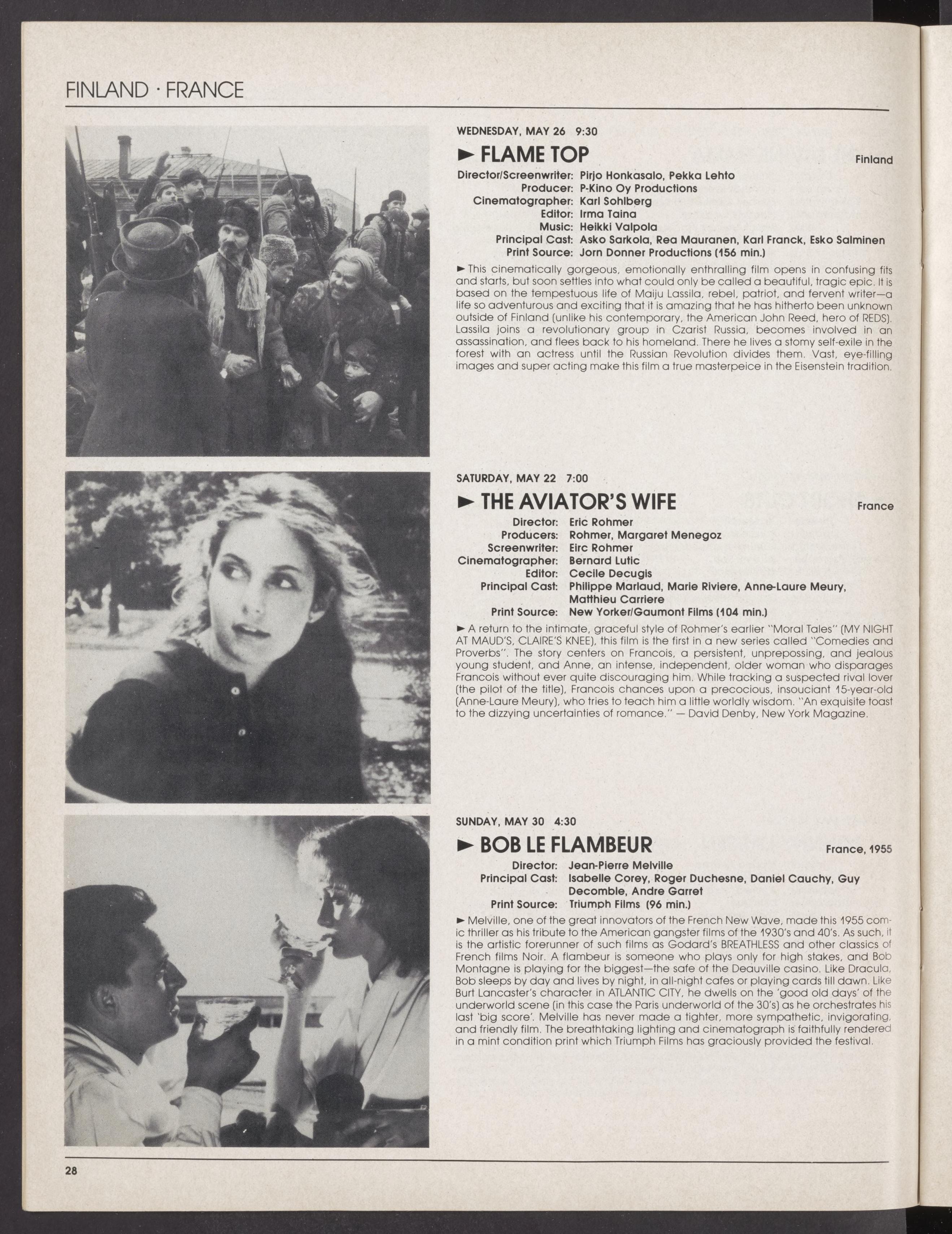 FINLAND · FRANCE

WEDNESDAY, MAY 26 9:30

► FLAME TOP

Finland

Director/Screenwriter: Pirjo Honkasalo, Pekka Lehto
Producer: P-Kino Oy Productions
Cinematographer: Karl Sohlberg
Editor: Irma Taina
Music: Heikki Valpola
Principal Cast: Asko Sarkola, Rea Mauranen, Karl Franck, Esko Salminen
Print Source: Jorn Donner Productions (156 min.)

► This cinematically gorgeous, emotionally enthralling film opens in confusing fits and starts, but soon settles into what could only be called a beautiful, tragic epic. It is based on the tempestuous life of Maiju Lassila, rebel, patriot, and fervent writer—a life so adventurous and exciting that it is amazing that he has hitherto been unknown outside of Finland (unlike his contemporary, the American John Reed, hero of REDS). Lassila joins a revolutionary group in Czarist Russia, becomes involved in an assassination, and flees back to his homeland. There he lives a stomy self-exile in the forest with an actress until the Russian Revolution divides them. Vast, eye-filling images and super acting make this film a true masterpeice in the Eisenstein tradition.

SATURDAY, MAY 22 7:00

► THE AVIATOR'S WIFE

France

Director: Eric Rohmer
Producers: Rohmer, Margaret Menegoz
Screenwriter: Eirc Rohmer
Cinematographer: Bernard Lutic
Editor: Cecile Decugis
Principal Cast: Philippe Marlaud, Marie Riviere, Anne-Laure Meury, Matthieu Carriere
Print Source: New Yorker/Gaumont Films (104 min.)

► A return to the intimate, graceful style of Rohmer's earlier "Moral Tales" (MY NIGHT AT MAUD'S, CLAIRE'S KNEE), this film is the first in a new series called "Comedies and Proverbs". The story centers on Francois, a persistent, unprepossing, and jealous young student, and Anne, an intense, independent, older woman who disparages Francois without ever quite discouraging him. While tracking a suspected rival lover (the pilot of the title), Francois chances upon a precocious, insouciant 15-year-old (Anne-Laure Meury), who tries to teach him a little worldly wisdom. "An exquisite toast to the dizzying uncertainties of romance." — David Denby, New York Magazine.

SUNDAY, MAY 30 4:30

► BOB LE FLAMBEUR

France, 1955

Director: Jean-Pierre Melville
Principal Cast: Isabelle Corey, Roger Duchesne, Daniel Cauchy, Guy Decomble, Andre Garret
Print Source: Triumph Films (96 min.)

► Melville, one of the great innovators of the French New Wave, made this 1955 comic thriller as his tribute to the American gangster films of the 1930's and 40's. As such, it is the artistic forerunner of such films as Godard's BREATHLESS and other classics of French films Noir. A flambeur is someone who plays only for high stakes, and Bob Montagne is playing for the biggest—the safe of the Deauville casino. Like Dracula, Bob sleeps by day and lives by night, in all-night cafes or playing cards till dawn. Like Burt Lancaster's character in ATLANTIC CITY, he dwells on the 'good old days' of the underworld scene (in this case the Paris underworld of the 30's) as he orchestrates his last 'big score'. Melville has never made a tighter, more sympathetic, invigorating, and friendly film. The breathtaking lighting and cinematograph is faithfully rendered in a mint condition print which Triumph Films has graciously provided the festival.

28